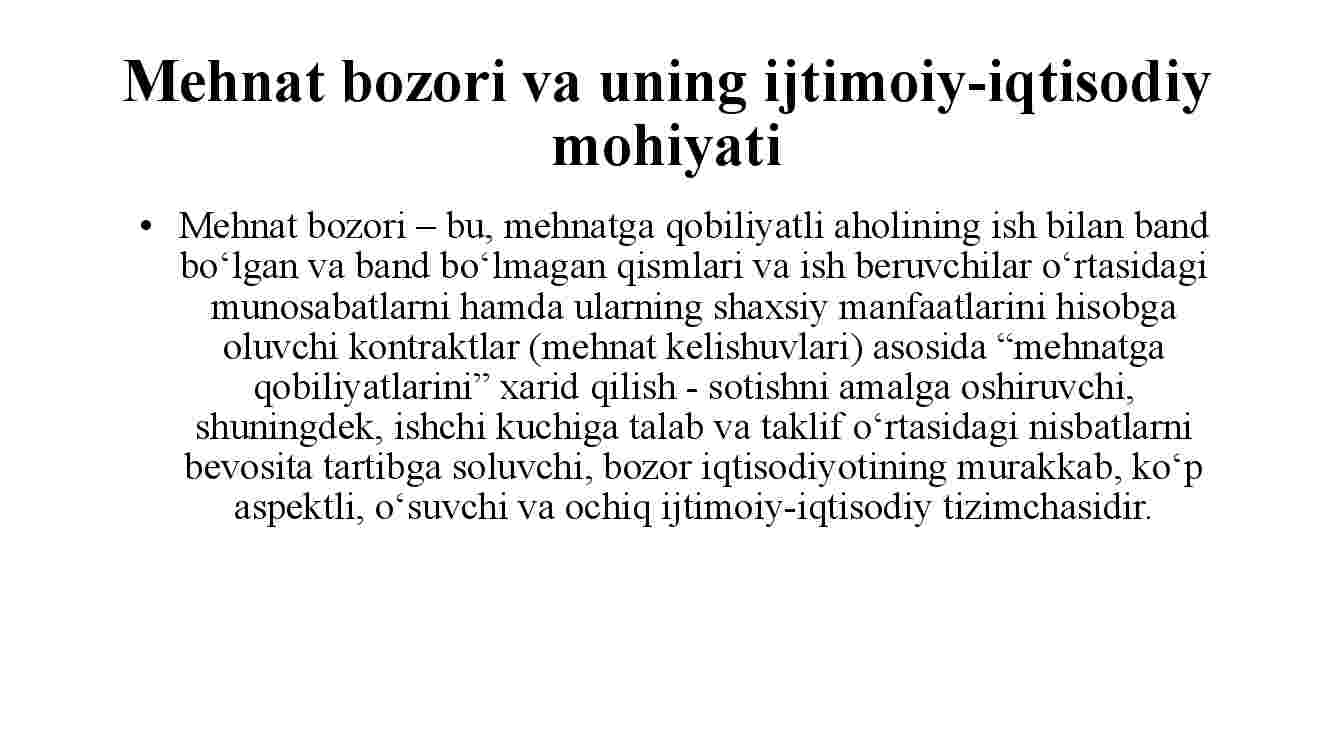 Mehnat bozori va uning ijtimoiy-iqtisodiy mohiyati

• Mehnat bozori – bu, mehnatga qobiliyatli aholining ish bilan band bo‘lgan va band bo‘lmagan qismlari va ish beruvchilar o‘rtasidagi munosabatlarni hamda ularning shaxsiy manfaatlarini hisobga oluvchi kontraktlar (mehnat kelishuvlari) asosida “mehnatga qobiliyatlarini” xarid qilish - sotishni amalga oshiruvchi, shuningdek, ishchi kuchiga talab va taklif o‘rtasidagi nisbatlarni bevosita tartibga soluvchi, bozor iqtisodiyotining murakkab, ko‘p aspektli, o‘suvchi va ochiq ijtimoiy-iqtisodiy tizimchasidir.